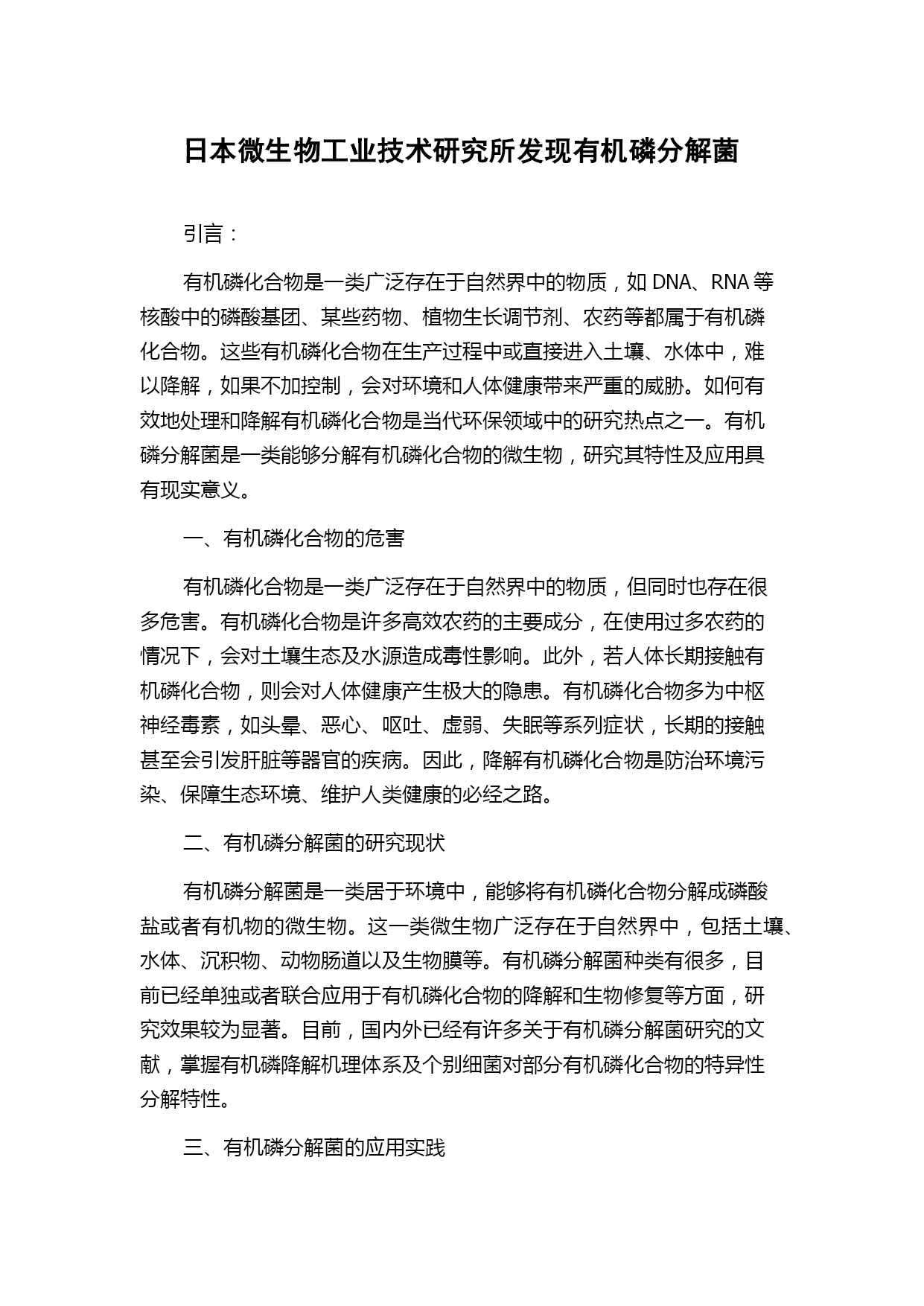 日本微生物工业技术研究所发现有机磷分解菌

引言：

有机磷化合物是一类广泛存在于自然界中的物质，如 DNA、RNA 等核酸中的磷酸基团、某些药物、植物生长调节剂、农药等都属于有机磷化合物。这些有机磷化合物在生产过程中或直接进入土壤、水体中，难以降解，如果不加控制，会对环境和人体健康带来严重的威胁。如何有效地处理和降解有机磷化合物是当代环保领域中的研究热点之一。有机磷分解菌是一类能够分解有机磷化合物的微生物，研究其特性及应用具有现实意义。

一、有机磷化合物的危害

有机磷化合物是一类广泛存在于自然界中的物质，但同时也存在很多危害。有机磷化合物是许多高效农药的主要成分，在使用过多农药的情况下，会对土壤生态及水源造成毒性影响。此外，若人体长期接触有机磷化合物，则会对人体健康产生极大的隐患。有机磷化合物多为中枢神经毒素，如头晕、恶心、呕吐、虚弱、失眠等系列症状，长期的接触甚至会引发肝脏等器官的疾病。因此，降解有机磷化合物是防治环境污染、保障生态环境、维护人类健康的必经之路。

二、有机磷分解菌的研究现状

有机磷分解菌是一类居于环境中，能够将有机磷化合物分解成磷酸盐或者有机物的微生物。这一类微生物广泛存在于自然界中，包括土壤、水体、沉积物、动物肠道以及生物膜等。有机磷分解菌种类有很多，目前已经单独或者联合应用于有机磷化合物的降解和生物修复等方面，研究效果较为显著。目前，国内外已经有许多关于有机磷分解菌研究的文献，掌握有机磷降解机理体系及个别细菌对部分有机磷化合物的特异性分解特性。

三、有机磷分解菌的应用实践